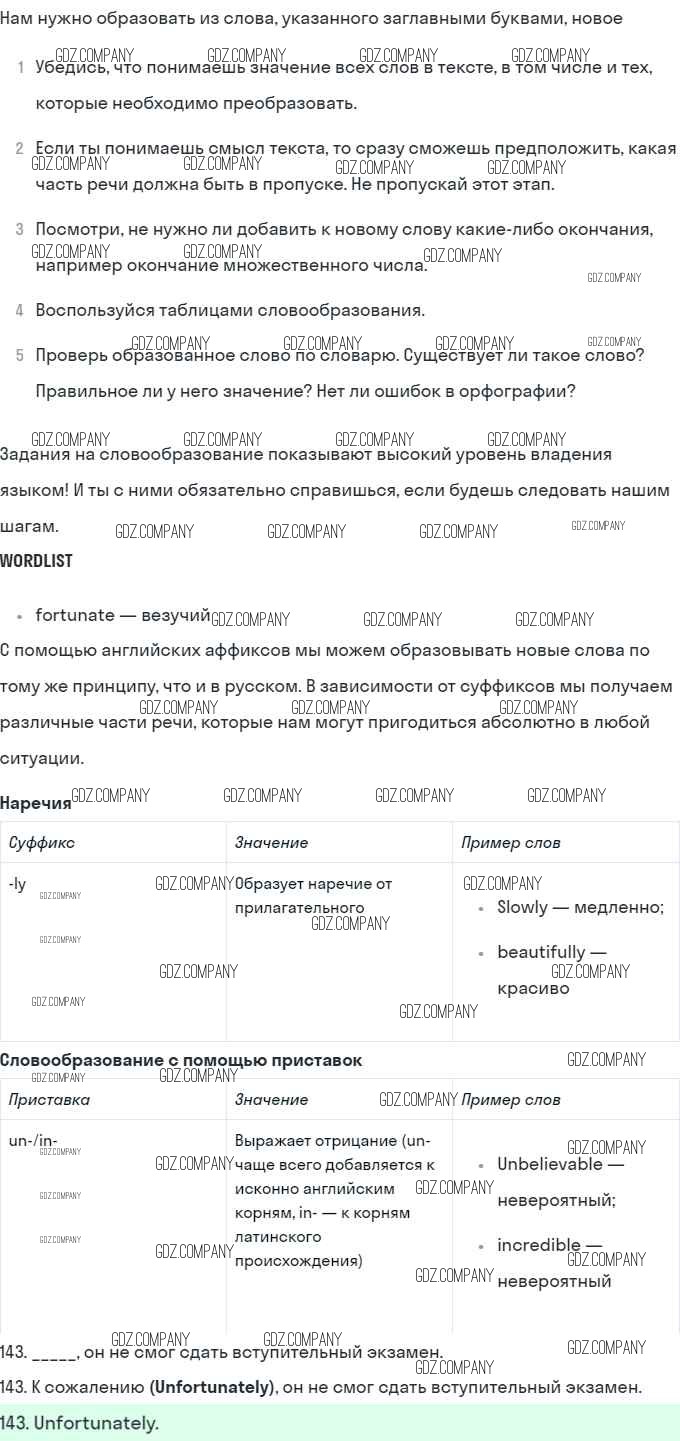 Нам нужно образовать из слова, указанного заглавными буквами, новое

1 Убедись, что понимаешь значение всех слов в тексте, в том числе и тех, которые необходимо преобразовать.

2 Если ты понимаешь смысл текста, то сразу сможешь предположить, какая часть речи должна быть в пропуске. Не пропускай этот этап.

3 Посмотри, не нужно ли добавить к новому слову какие-либо окончания, например окончание множественного числа.

4 Воспользуйся таблицами словообразования.

5 Проверь образованное слово по словарю. Существует ли такое слово? Правильное ли у него значение? Нет ли ошибок в орфографии?

Задания на словообразование показывают высокий уровень владения языком! И ты с ними обязательно справишься, если будешь следовать нашим шагам.

WORDLIST

• fortunate — везучий

С помощью английских аффиксов мы можем образовывать новые слова по тому же принципу, что и в русском. В зависимости от суффиксов мы получаем различные части речи, которые нам могут пригодиться абсолютно в любой ситуации.

Наречия

| Суффикс | Значение | Пример слов |
|---|---|---|
| -ly | Образует наречие от прилагательного | • Slowly — медленно; • beautifully — красиво |

Словообразование с помощью приставок

| Приставка | Значение | Пример слов |
|---|---|---|
| un-/in- | Выражает отрицание (un- чаще всего добавляется к исконно английским корням, in- — к корням латинского происхождения) | • Unbelievable — невероятный; • incredible — невероятный |

143. _____, он не смог сдать вступительный экзамен.
143. К сожалению (Unfortunately), он не смог сдать вступительный экзамен.
143. Unfortunately.

GDZ.COMPANY